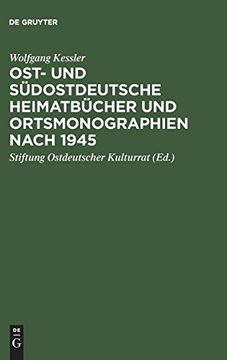 DE GRUYTER

Wolfgang Kessler

OST- UND SÜDOSTDEUTSCHE HEIMATBÜCHER UND ORTSMONOGRAPHIEN NACH 1945

Stiftung Ostdeutscher Kulturrat (Ed.)

DE
G